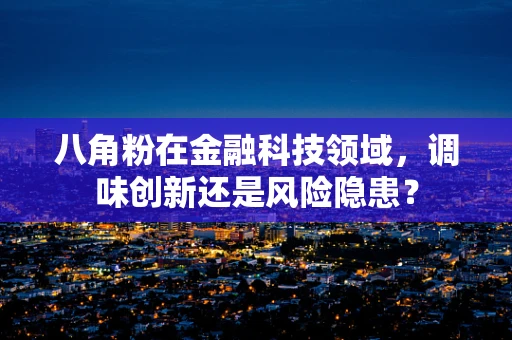 八角粉在金融科技领域，调味创新还是风险隐患？